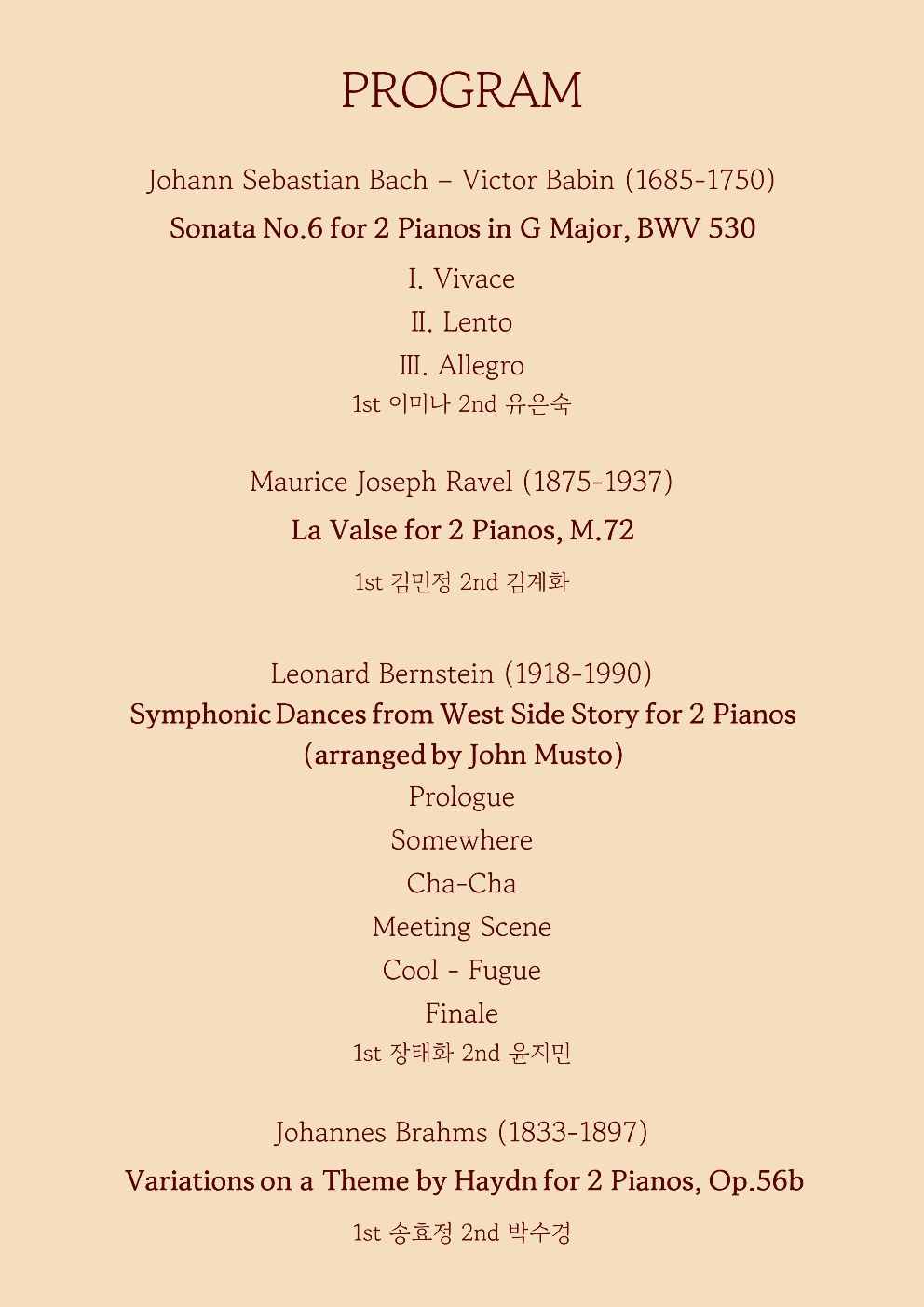 PROGRAM

Johann Sebastian Bach – Victor Babin (1685-1750)

Sonata No.6 for 2 Pianos in G Major, BWV 530

I. Vivace

II. Lento

III. Allegro

1st 이미나 2nd 유은숙

Maurice Joseph Ravel (1875-1937)

La Valse for 2 Pianos, M.72

1st 김민정 2nd 김계화

Leonard Bernstein (1918-1990)

Symphonic Dances from West Side Story for 2 Pianos (arranged by John Musto)

Prologue

Somewhere

Cha-Cha

Meeting Scene

Cool - Fugue

Finale

1st 장태화 2nd 윤지민

Johannes Brahms (1833-1897)

Variations on a Theme by Haydn for 2 Pianos, Op.56b

1st 송효정 2nd 박수경